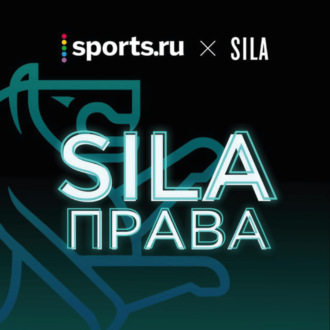 sports.ru × SILA

SILA
ПРАВА